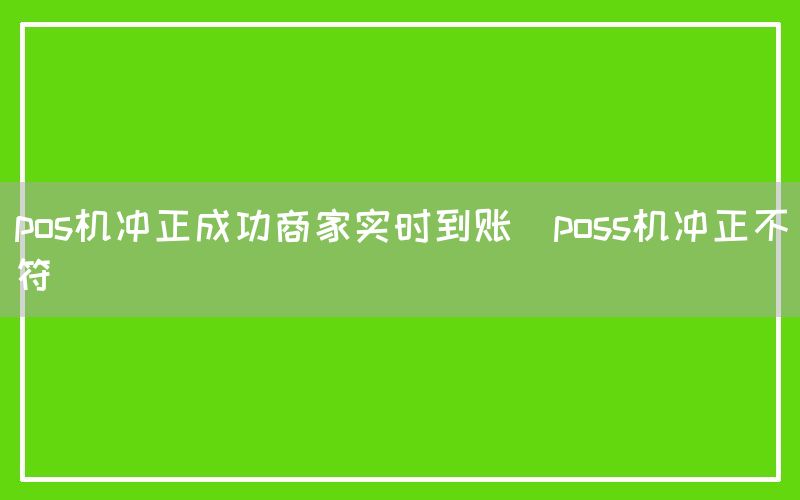 pos机冲正成功商家实时到账 poss机冲正不符